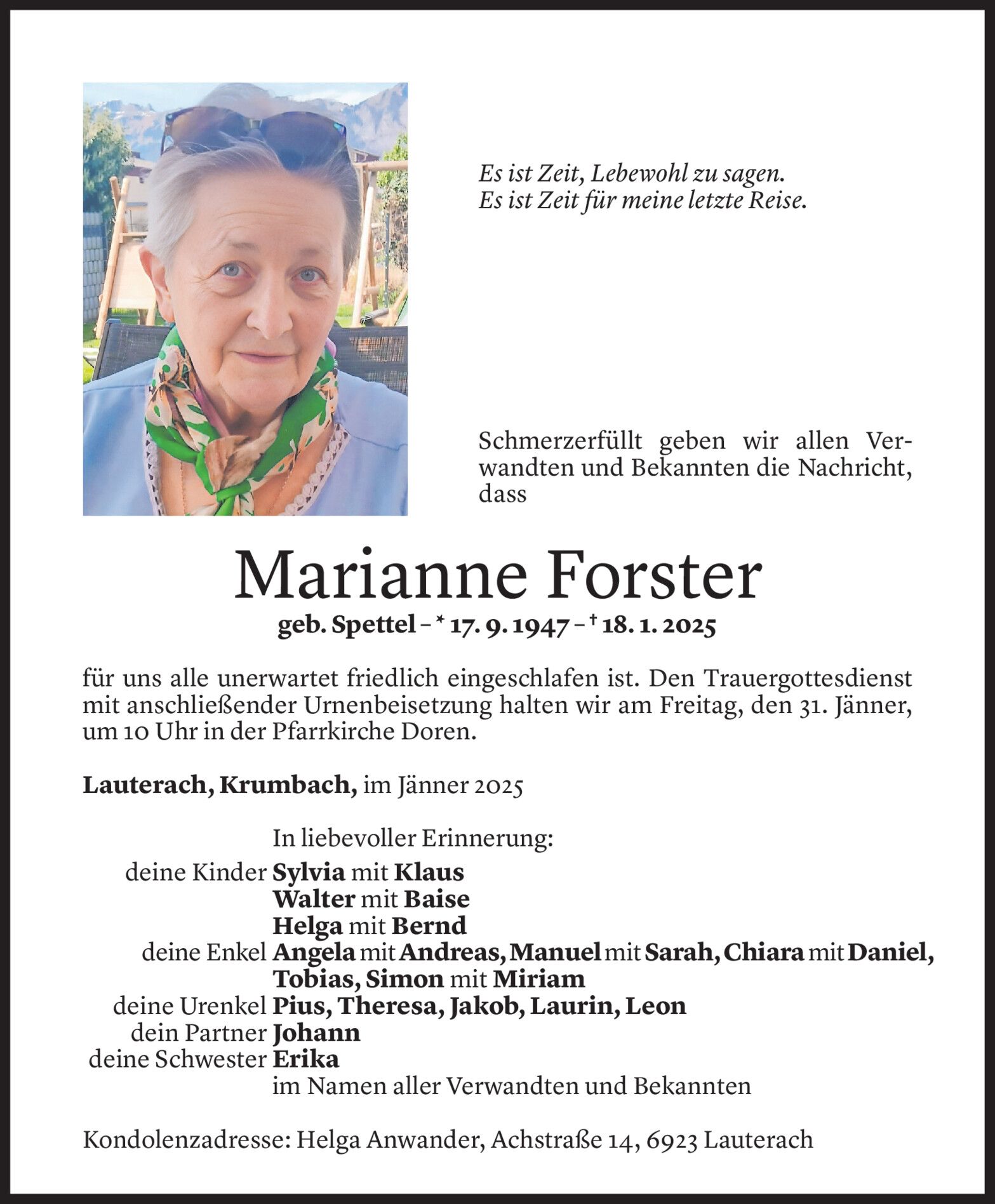 Es ist Zeit, Lebewohl zu sagen.
Es ist Zeit für meine letzte Reise.

Schmerzerfüllt geben wir allen Verwandten und Bekannten die Nachricht, dass

Marianne Forster
geb. Spettel – * 17. 9. 1947 – † 18. 1. 2025

für uns alle unerwartet friedlich eingeschlafen ist. Den Trauergottesdienst mit anschließender Urnenbeisetzung halten wir am Freitag, den 31. Jänner, um 10 Uhr in der Pfarrkirche Doren.

Lauterach, Krumbach, im Jänner 2025

In liebevoller Erinnerung:
deine Kinder Sylvia mit Klaus
Walter mit Baise
Helga mit Bernd
deine Enkel Angela mit Andreas, Manuel mit Sarah, Chiara mit Daniel, Tobias, Simon mit Miriam
deine Urenkel Pius, Theresa, Jakob, Laurin, Leon
dein Partner Johann
deine Schwester Erika
im Namen aller Verwandten und Bekannten

Kondolenzadresse: Helga Anwander, Achstraße 14, 6923 Lauterach